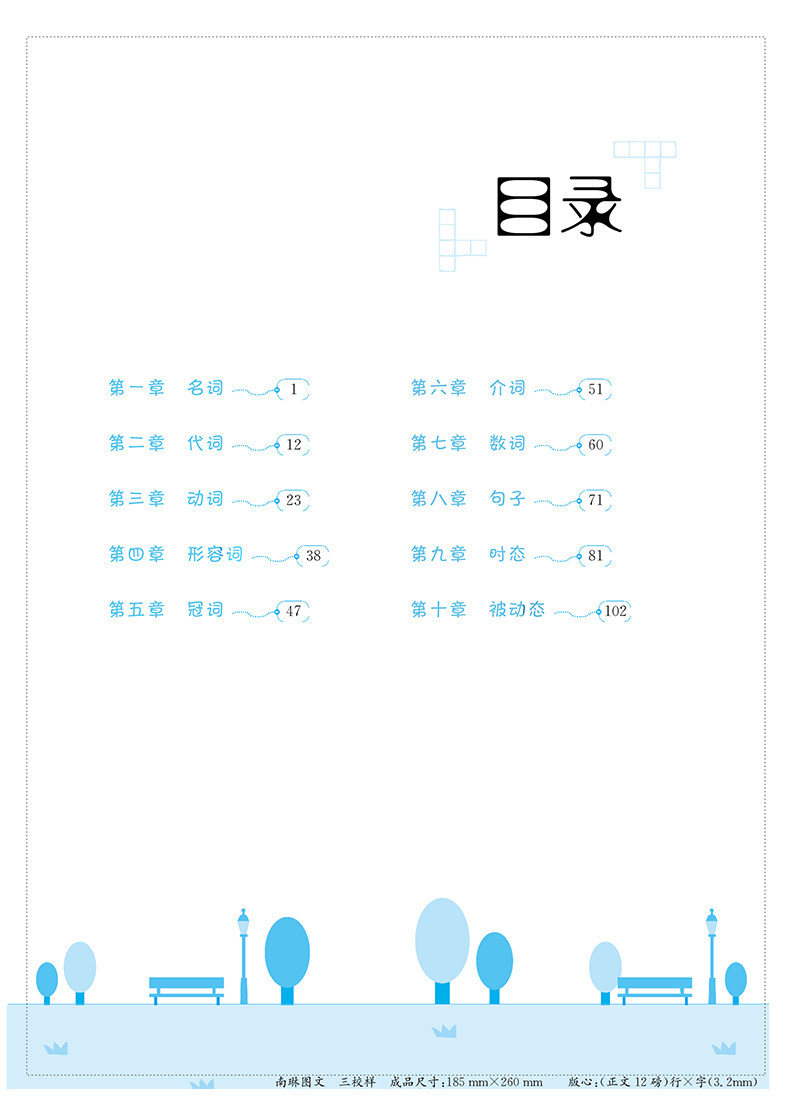 目录

第一章 名词 1

第二章 代词 12

第三章 动词 23

第四章 形容词 38

第五章 冠词 47

第六章 介词 51

第七章 数词 60

第八章 句子 71

第九章 时态 81

第十章 被动态 102

南琳图文 三校样 成品尺寸:185 mm×260 mm 版心:(正文12磅)行×字(3.2mm)